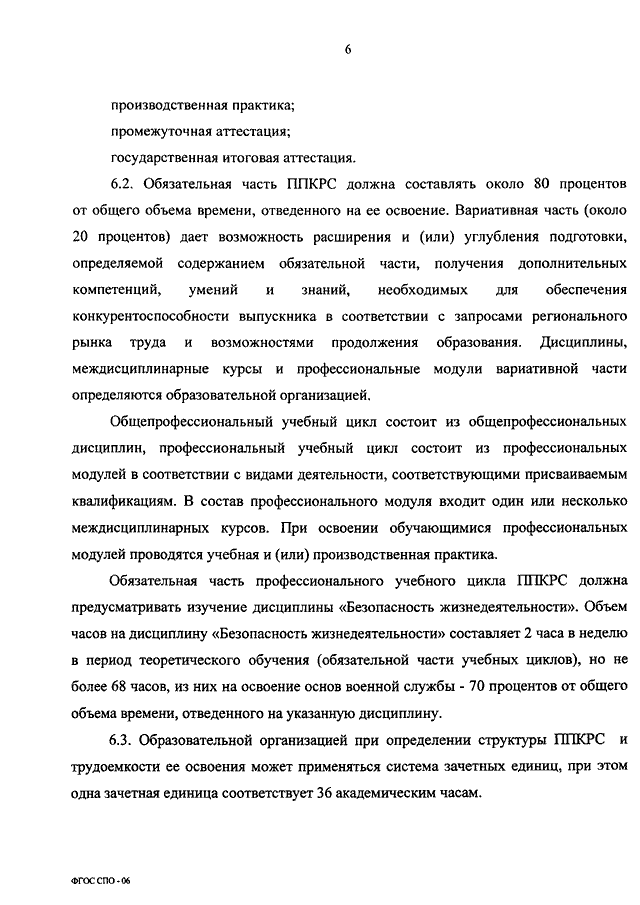 6

производственная практика;

промежуточная аттестация;

государственная итоговая аттестация.

6.2. Обязательная часть ППКРС должна составлять около 80 процентов от общего объема времени, отведенного на ее освоение. Вариативная часть (около 20 процентов) дает возможность расширения и (или) углубления подготовки, определяемой содержанием обязательной части, получения дополнительных компетенций, умений и знаний, необходимых для обеспечения конкурентоспособности выпускника в соответствии с запросами регионального рынка труда и возможностями продолжения образования. Дисциплины, междисциплинарные курсы и профессиональные модули вариативной части определяются образовательной организацией.

Общепрофессиональный учебный цикл состоит из общепрофессиональных дисциплин, профессиональный учебный цикл состоит из профессиональных модулей в соответствии с видами деятельности, соответствующими присваиваемым квалификациям. В состав профессионального модуля входит один или несколько междисциплинарных курсов. При освоении обучающимися профессиональных модулей проводятся учебная и (или) производственная практика.

Обязательная часть профессионального учебного цикла ППКРС должна предусматривать изучение дисциплины «Безопасность жизнедеятельности». Объем часов на дисциплину «Безопасность жизнедеятельности» составляет 2 часа в неделю в период теоретического обучения (обязательной части учебных циклов), но не более 68 часов, из них на освоение основ военной службы - 70 процентов от общего объема времени, отведенного на указанную дисциплину.

6.3. Образовательной организацией при определении структуры ППКРС и трудоемкости ее освоения может применяться система зачетных единиц, при этом одна зачетная единица соответствует 36 академическим часам.

ФГОС СПО - 06